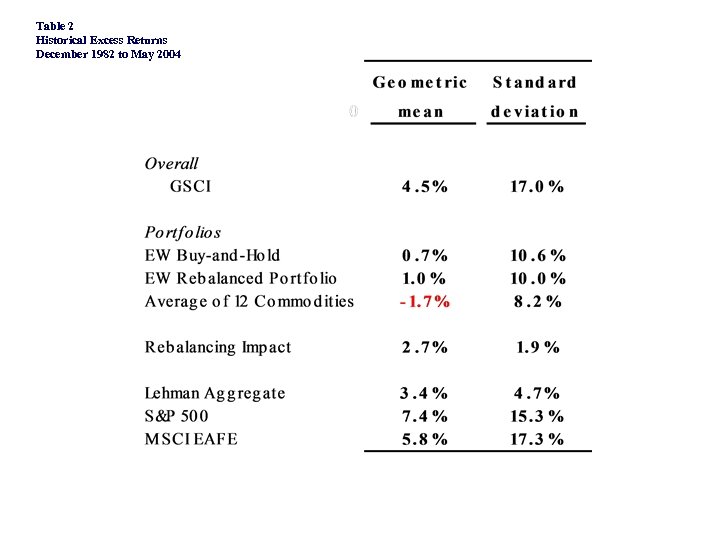 Table 2
Historical Excess Returns
December 1982 to May 2004

| | Geometric mean | Standard deviation |
|---|---|---|
| *Overall* | | |
| GSCI | 4.5% | 17.0% |
| *Portfolios* | | |
| EW Buy-and-Hold | 0.7% | 10.6% |
| EW Rebalanced Portfolio | 1.0% | 10.0% |
| Average of 12 Commodities | -1.7% | 8.2% |
| Rebalancing Impact | 2.7% | 1.9% |
| Lehman Aggregate | 3.4% | 4.7% |
| S&P 500 | 7.4% | 15.3% |
| MSCI EAFE | 5.8% | 17.3% |